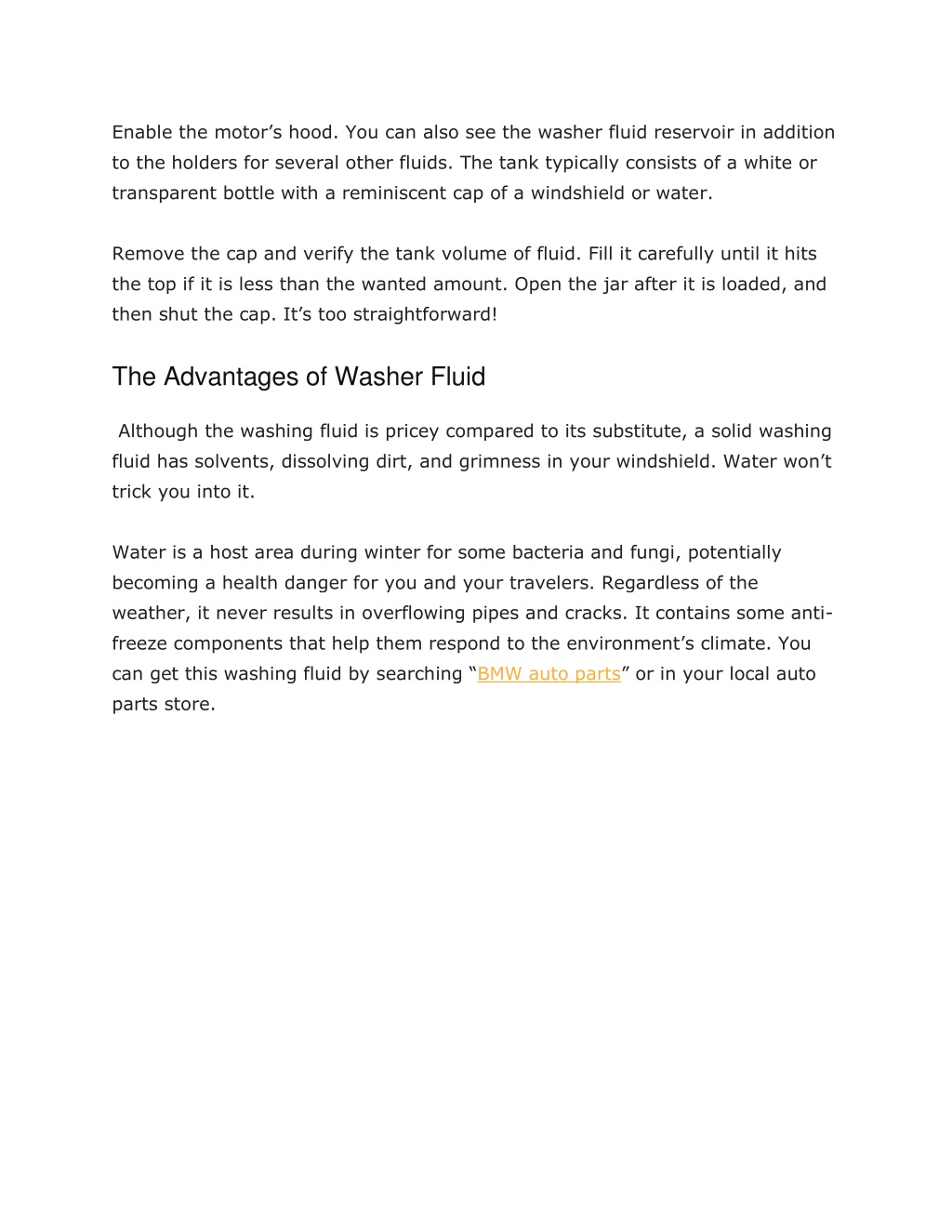 Enable the motor’s hood. You can also see the washer fluid reservoir in addition to the holders for several other fluids. The tank typically consists of a white or transparent bottle with a reminiscent cap of a windshield or water.

Remove the cap and verify the tank volume of fluid. Fill it carefully until it hits the top if it is less than the wanted amount. Open the jar after it is loaded, and then shut the cap. It’s too straightforward!

The Advantages of Washer Fluid

Although the washing fluid is pricey compared to its substitute, a solid washing fluid has solvents, dissolving dirt, and grimness in your windshield. Water won’t trick you into it.

Water is a host area during winter for some bacteria and fungi, potentially becoming a health danger for you and your travelers. Regardless of the weather, it never results in overflowing pipes and cracks. It contains some anti-freeze components that help them respond to the environment’s climate. You can get this washing fluid by searching “BMW auto parts” or in your local auto parts store.